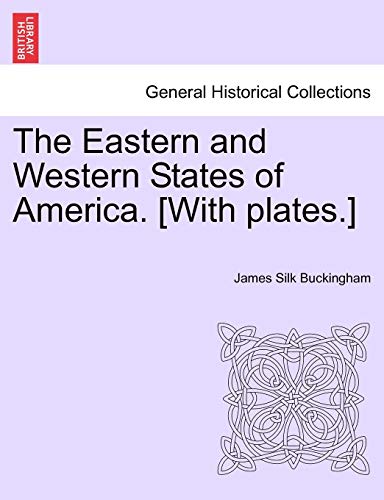 BRITISH LIBRARY

General Historical Collections

The Eastern and Western States of America. [With plates.]

James Silk Buckingham